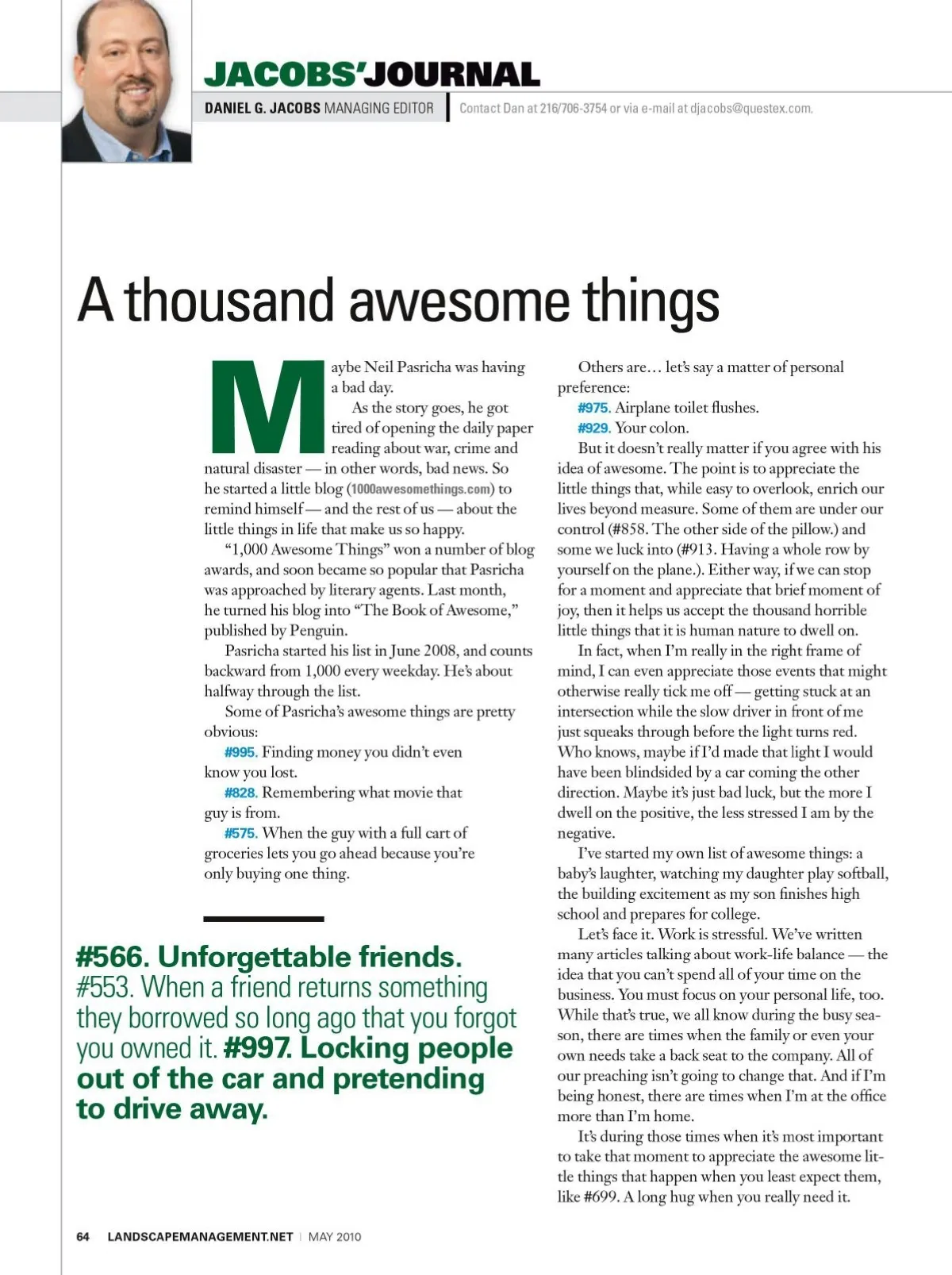 JACOBS' JOURNAL

DANIEL G. JACOBS MANAGING EDITOR | Contact Dan at 216/706-3754 or via e-mail at djacobs@questex.com.

A thousand awesome things

Maybe Neil Pasricha was having a bad day.

As the story goes, he got tired of opening the daily paper reading about war, crime and natural disaster — in other words, bad news. So he started a little blog (1000awesomethings.com) to remind himself — and the rest of us — about the little things in life that make us so happy.

"1,000 Awesome Things" won a number of blog awards, and soon became so popular that Pasricha was approached by literary agents. Last month, he turned his blog into "The Book of Awesome," published by Penguin.

Pasricha started his list in June 2008, and counts backward from 1,000 every weekday. He's about halfway through the list.

Some of Pasricha's awesome things are pretty obvious:

#995. Finding money you didn't even know you lost.

#828. Remembering what movie that guy is from.

#575. When the guy with a full cart of groceries lets you go ahead because you're only buying one thing.

#566. Unforgettable friends. #553. When a friend returns something they borrowed so long ago that you forgot you owned it. #997. Locking people out of the car and pretending to drive away.

Others are… let's say a matter of personal preference:

#975. Airplane toilet flushes.

#929. Your colon.

But it doesn't really matter if you agree with his idea of awesome. The point is to appreciate the little things that, while easy to overlook, enrich our lives beyond measure. Some of them are under our control (#858. The other side of the pillow.) and some we luck into (#913. Having a whole row by yourself on the plane.). Either way, if we can stop for a moment and appreciate that brief moment of joy, then it helps us accept the thousand horrible little things that it is human nature to dwell on.

In fact, when I'm really in the right frame of mind, I can even appreciate those events that might otherwise really tick me off — getting stuck at an intersection while the slow driver in front of me just squeaks through before the light turns red. Who knows, maybe if I'd made that light I would have been blindsided by a car coming the other direction. Maybe it's just bad luck, but the more I dwell on the positive, the less stressed I am by the negative.

I've started my own list of awesome things: a baby's laughter, watching my daughter play softball, the building excitement as my son finishes high school and prepares for college.

Let's face it. Work is stressful. We've written many articles talking about work-life balance — the idea that you can't spend all of your time on the business. You must focus on your personal life, too. While that's true, we all know during the busy season, there are times when the family or even your own needs take a back seat to the company. All of our preaching isn't going to change that. And if I'm being honest, there are times when I'm at the office more than I'm home.

It's during those times when it's most important to take that moment to appreciate the awesome little things that happen when you least expect them, like #699. A long hug when you really need it.

64 LANDSCAPEMANAGEMENT.NET | MAY 2010